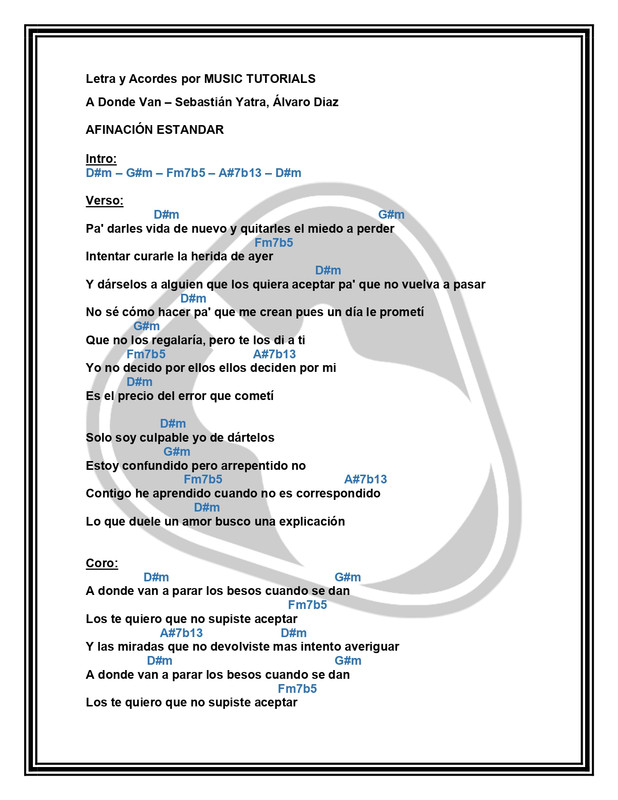 Letra y Acordes por MUSIC TUTORIALS

A Donde Van – Sebastián Yatra, Álvaro Diaz

AFINACIÓN ESTANDAR

Intro:
D#m – G#m – Fm7b5 – A#7b13 – D#m

Verso:
D#m G#m
Pa' darles vida de nuevo y quitarles el miedo a perder
Fm7b5
Intentar curarle la herida de ayer
D#m
Y dárselos a alguien que los quiera aceptar pa' que no vuelva a pasar
D#m
No sé cómo hacer pa' que me crean pues un día le prometí
G#m
Que no los regalaría, pero te los di a ti
Fm7b5 A#7b13
Yo no decido por ellos ellos deciden por mi
D#m
Es el precio del error que cometí

D#m
Solo soy culpable yo de dártelos
G#m
Estoy confundido pero arrepentido no
Fm7b5 A#7b13
Contigo he aprendido cuando no es correspondido
D#m
Lo que duele un amor busco una explicación

Coro:
D#m G#m
A donde van a parar los besos cuando se dan
Fm7b5
Los te quiero que no supiste aceptar
A#7b13 D#m
Y las miradas que no devolviste mas intento averiguar
D#m G#m
A donde van a parar los besos cuando se dan
Fm7b5
Los te quiero que no supiste aceptar